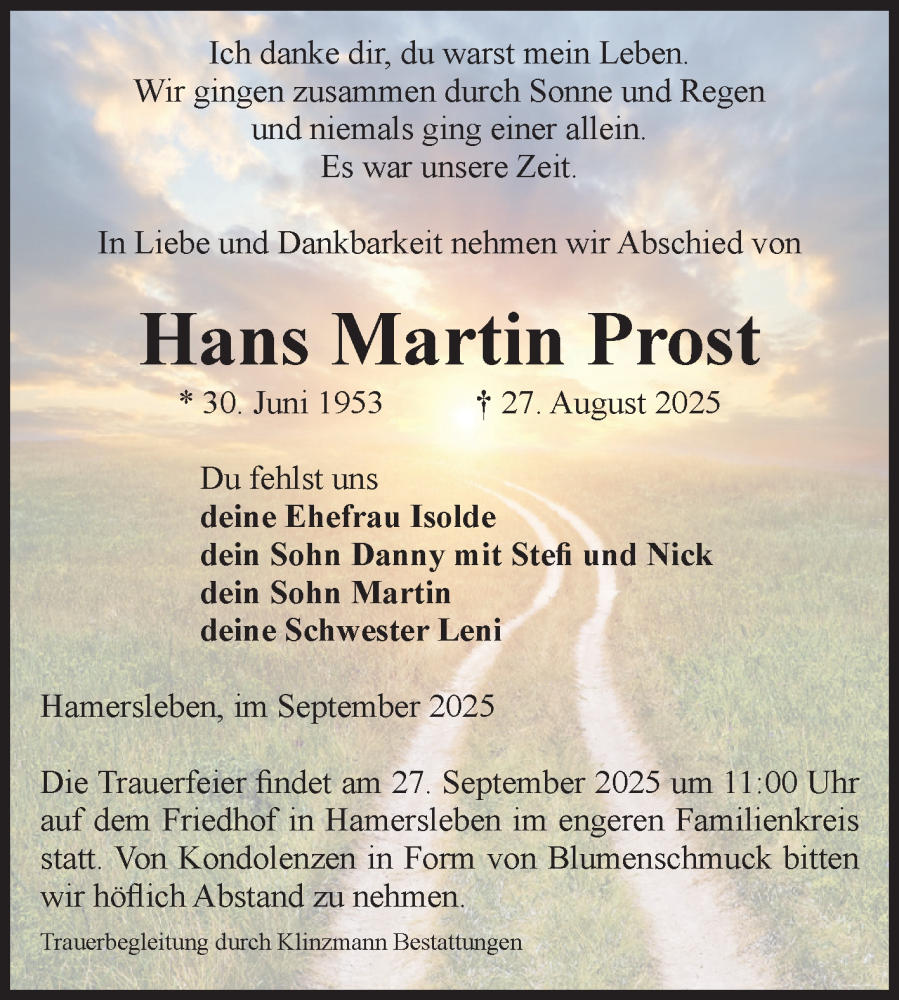 Ich danke dir, du warst mein Leben.
Wir gingen zusammen durch Sonne und Regen
und niemals ging einer allein.
Es war unsere Zeit.

In Liebe und Dankbarkeit nehmen wir Abschied von

Hans Martin Prost

* 30. Juni 1953 † 27. August 2025

Du fehlst uns
deine Ehefrau Isolde
dein Sohn Danny mit Stefi und Nick
dein Sohn Martin
deine Schwester Leni

Hamersleben, im September 2025

Die Trauerfeier findet am 27. September 2025 um 11:00 Uhr auf dem Friedhof in Hamersleben im engeren Familienkreis statt. Von Kondolenzen in Form von Blumenschmuck bitten wir höflich Abstand zu nehmen.

Trauerbegleitung durch Klinzmann Bestattungen